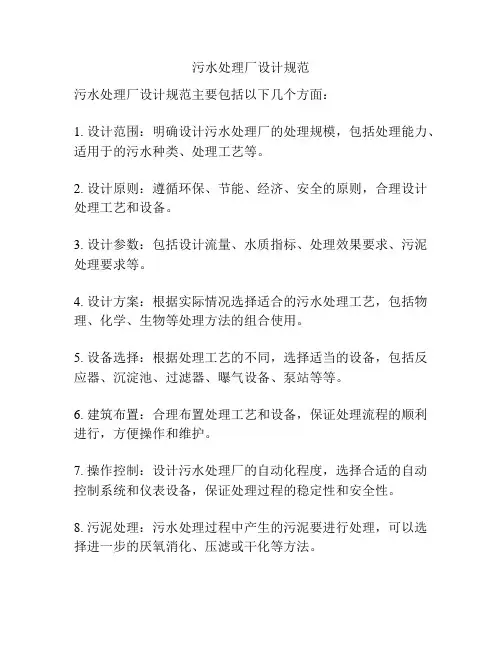 污水处理厂设计规范

污水处理厂设计规范主要包括以下几个方面：

1. 设计范围：明确设计污水处理厂的处理规模，包括处理能力、适用于的污水种类、处理工艺等。

2. 设计原则：遵循环保、节能、经济、安全的原则，合理设计处理工艺和设备。

3. 设计参数：包括设计流量、水质指标、处理效果要求、污泥处理要求等。

4. 设计方案：根据实际情况选择适合的污水处理工艺，包括物理、化学、生物等处理方法的组合使用。

5. 设备选择：根据处理工艺的不同，选择适当的设备，包括反应器、沉淀池、过滤器、曝气设备、泵站等等。

6. 建筑布置：合理布置处理工艺和设备，保证处理流程的顺利进行，方便操作和维护。

7. 操作控制：设计污水处理厂的自动化程度，选择合适的自动控制系统和仪表设备，保证处理过程的稳定性和安全性。

8. 污泥处理：污水处理过程中产生的污泥要进行处理，可以选择进一步的厌氧消化、压滤或干化等方法。